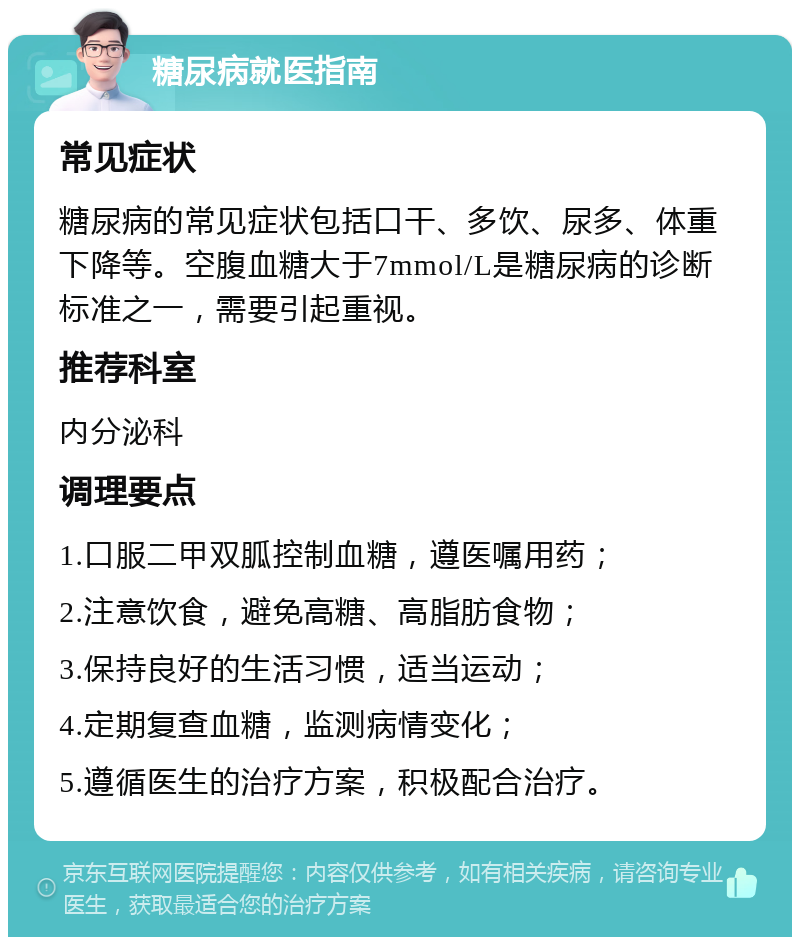 糖尿病就医指南

常见症状

糖尿病的常见症状包括口干、多饮、尿多、体重下降等。空腹血糖大于7mmol/L是糖尿病的诊断标准之一，需要引起重视。

推荐科室

内分泌科

调理要点

1.口服二甲双胍控制血糖，遵医嘱用药；

2.注意饮食，避免高糖、高脂肪食物；

3.保持良好的生活习惯，适当运动；

4.定期复查血糖，监测病情变化；

5.遵循医生的治疗方案，积极配合治疗。

京东互联网医院提醒您：内容仅供参考，如有相关疾病，请咨询专业医生，获取最适合您的治疗方案